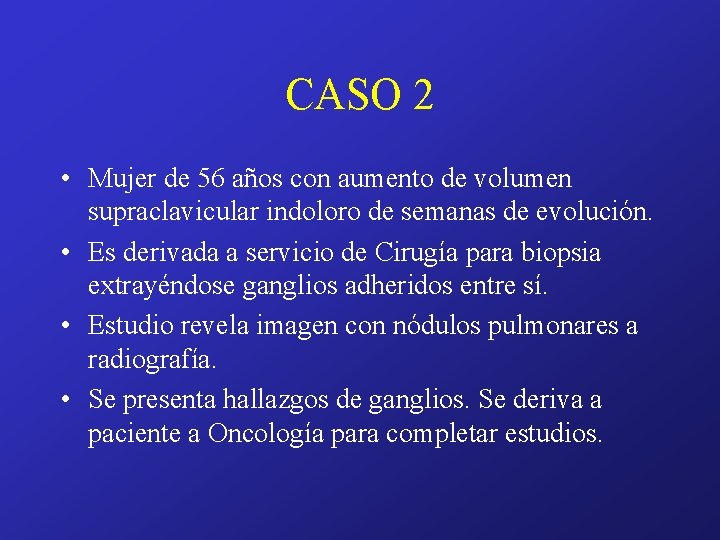 CASO 2

• Mujer de 56 años con aumento de volumen supraclavicular indoloro de semanas de evolución.

• Es derivada a servicio de Cirugía para biopsia extrayéndose ganglios adheridos entre sí.

• Estudio revela imagen con nódulos pulmonares a radiografía.

• Se presenta hallazgos de ganglios. Se deriva a paciente a Oncología para completar estudios.